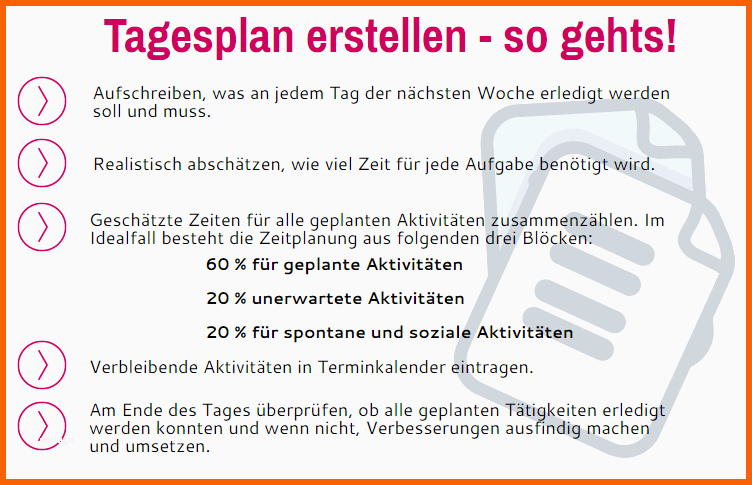 Tagesplan erstellen - so gehts!

Aufschreiben, was an jedem Tag der nächsten Woche erledigt werden soll und muss.

Realistisch abschätzen, wie viel Zeit für jede Aufgabe benötigt wird.

Geschätzte Zeiten für alle geplanten Aktivitäten zusammenzählen. Im Idealfall besteht die Zeitplanung aus folgenden drei Blöcken:

60 % für geplante Aktivitäten

20 % unerwartete Aktivitäten

20 % für spontane und soziale Aktivitäten

Verbleibende Aktivitäten in Terminkalender eintragen.

Am Ende des Tages überprüfen, ob alle geplanten Tätigkeiten erledigt werden konnten und wenn nicht, Verbesserungen ausfindig machen und umsetzen.